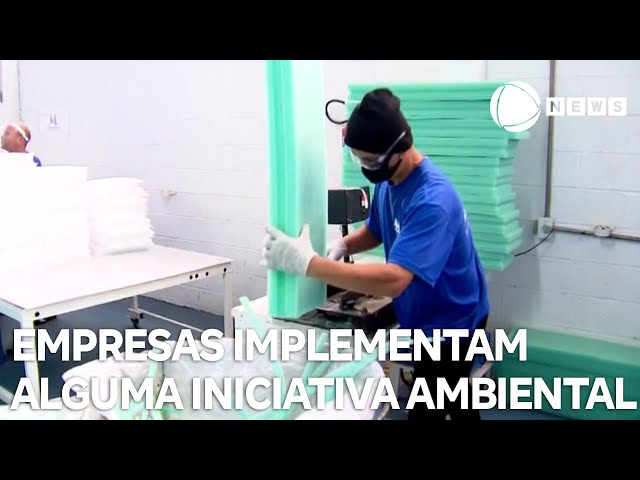 NEWS

EMPRESAS IMPLEMENTAM ALGUMA INICIATIVA AMBIENTAL